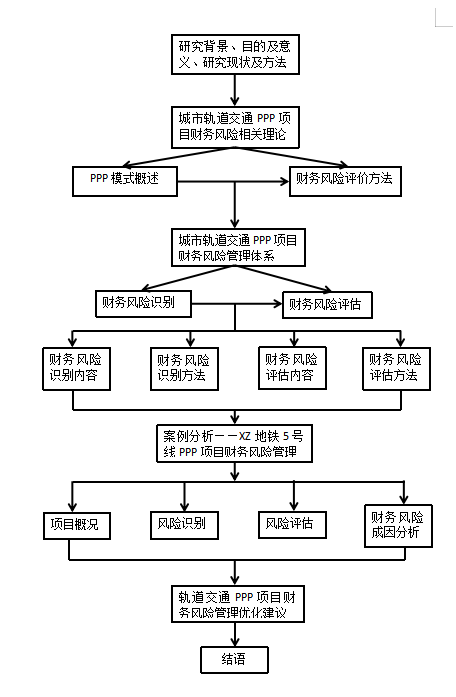 研究背景、目的及意义、研究现状及方法

城市轨道交通 PPP 项目财务风险相关理论

PPP 模式概述

财务风险评价方法

城市轨道交通 PPP 项目财务风险管理体系

财务风险识别

财务风险评估

财务风险识别内容

财务风险识别方法

财务风险评估内容

财务风险评估方法

案例分析——XZ 地铁 5 号线 PPP 项目财务风险管理

项目概况

风险识别

风险评估

财务风险成因分析

轨道交通 PPP 项目财务风险管理优化建议

结语